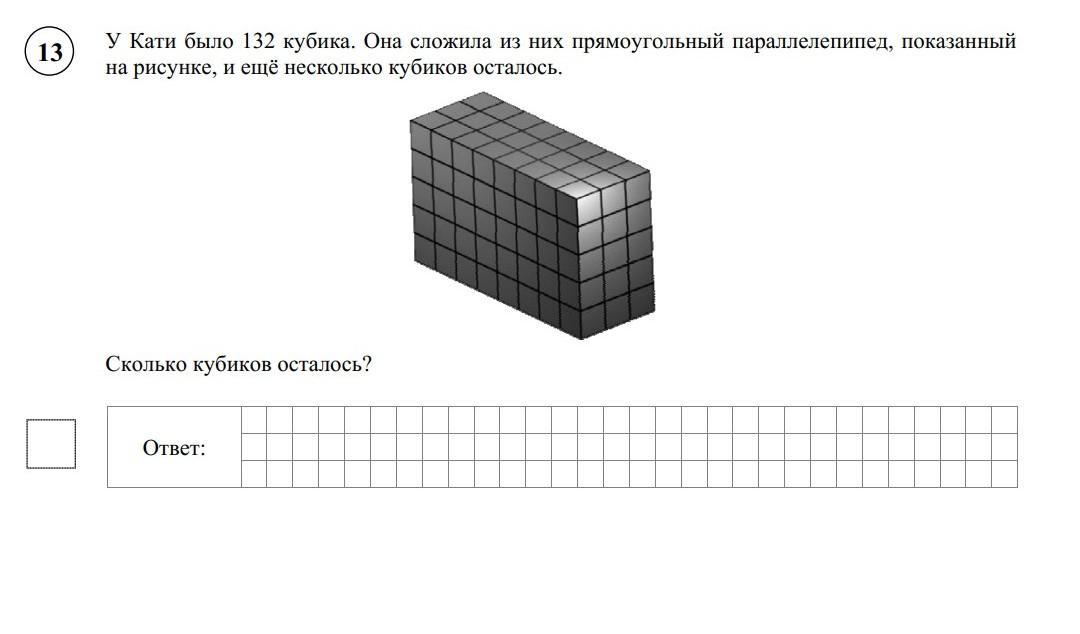 13

У Кати было 132 кубика. Она сложила из них прямоугольный параллелепипед, показанный на рисунке, и ещё несколько кубиков осталось.

Сколько кубиков осталось?

Ответ: